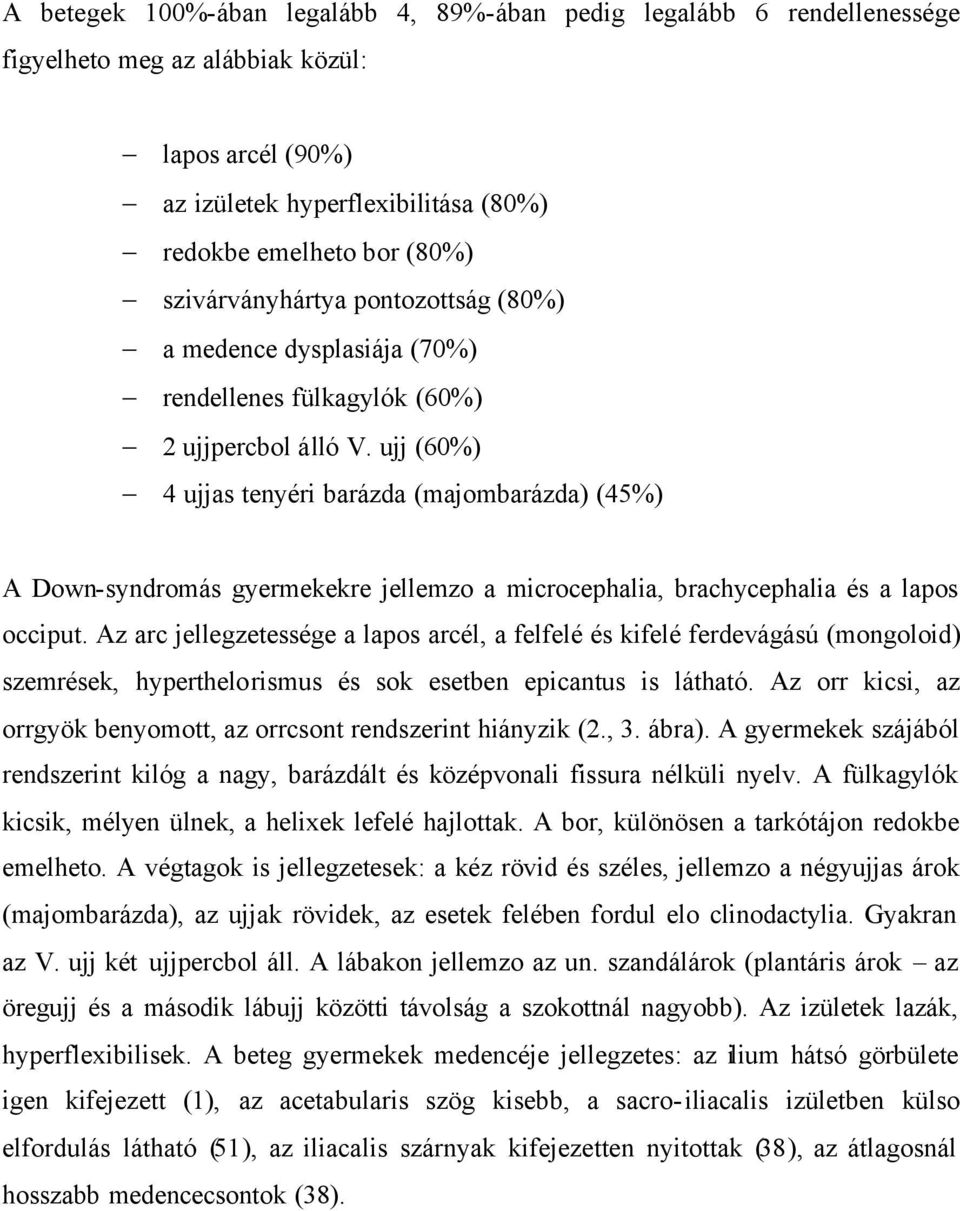 A betegek 100%-ában legalább 4, 89%-ában pedig legalább 6 rendellenessége figyelheto meg az alábbiak közül:

– lapos arcél (90%)
– az izületek hyperflexibilitása (80%)
– redokbe emelheto bor (80%)
– szivárványhártya pontozottság (80%)
– a medence dysplasiája (70%)
– rendellenes fülkagylók (60%)
– 2 ujjpercbol álló V. ujj (60%)
– 4 ujjas tenyéri barázda (majombarázda) (45%)

A Down-syndromás gyermekekre jellemzo a microcephalia, brachycephalia és a lapos occiput. Az arc jellegzetessége a lapos arcél, a felfelé és kifelé ferdevágású (mongoloid) szemrések, hyperthelorismus és sok esetben epicantus is látható. Az orr kicsi, az orrgyök benyomott, az orrcsont rendszerint hiányzik (2., 3. ábra). A gyermekek szájából rendszerint kilóg a nagy, barázdált és középvonali fissura nélküli nyelv. A fülkagylók kicsik, mélyen ülnek, a helixek lefelé hajlottak. A bor, különösen a tarkótájon redokbe emelheto. A végtagok is jellegzetesek: a kéz rövid és széles, jellemzo a négyujjas árok (majombarázda), az ujjak rövidek, az esetek felében fordul elo clinodactylia. Gyakran az V. ujj két ujjpercbol áll. A lábakon jellemzo az un. szandálárok (plantáris árok – az öregujj és a második lábujj közötti távolság a szokottnál nagyobb). Az izületek lazák, hyperflexibilisek. A beteg gyermekek medencéje jellegzetes: az ilium hátsó görbülete igen kifejezett (1), az acetabularis szög kisebb, a sacro-iliacalis izületben külso elfordulás látható (51), az iliacalis szárnyak kifejezetten nyitottak (38), az átlagosnál hosszabb medencecsontok (38).